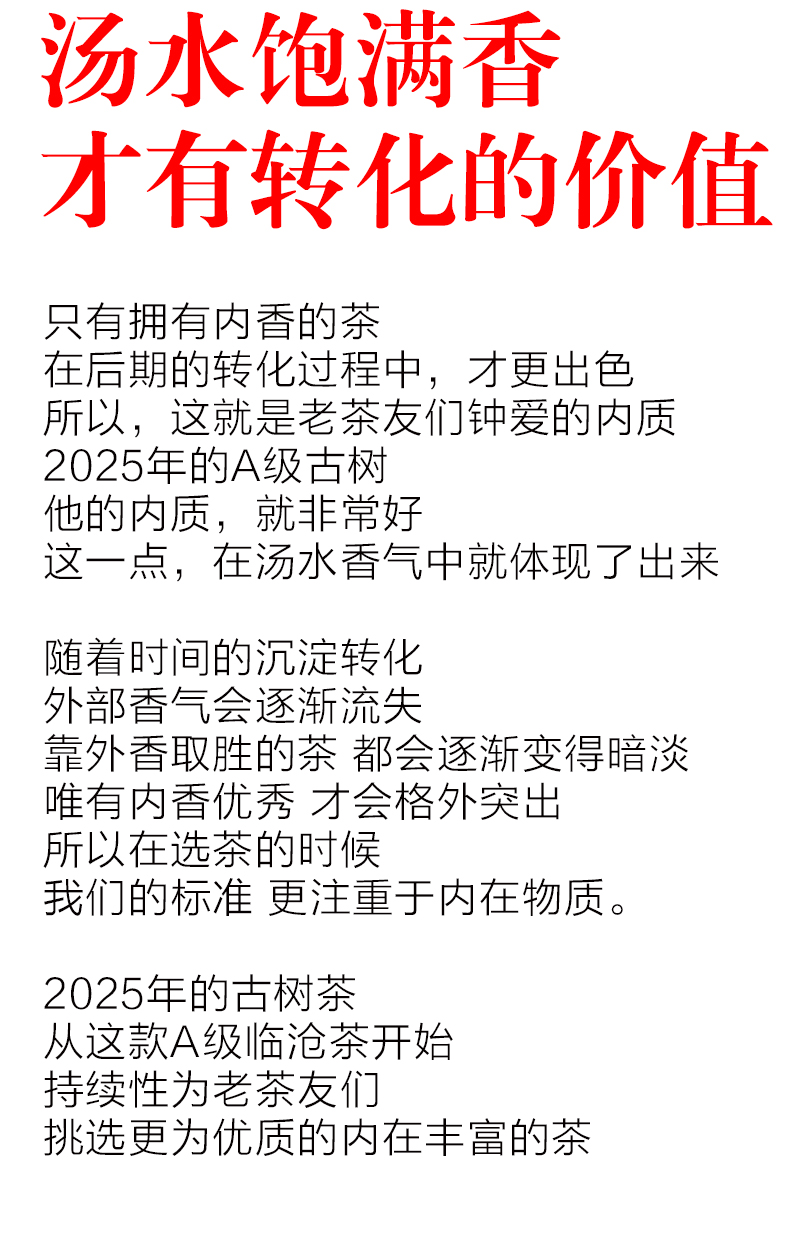 汤水饱满香
才有转化的价值

只有拥有内香的茶
在后期的转化过程中，才更出色
所以，这就是老茶友们钟爱的内质
2025年的A级古树
他的内质，就非常好
这一点，在汤水香气中就体现了出来

随着时间的沉淀转化
外部香气会逐渐流失
靠外香取胜的茶 都会逐渐变得暗淡
唯有内香优秀 才会格外突出
所以在选茶的时候
我们的标准 更注重于内在物质。

2025年的古树茶
从这款A级临沧茶开始
持续性为老茶友们
挑选更为优质的内在丰富的茶